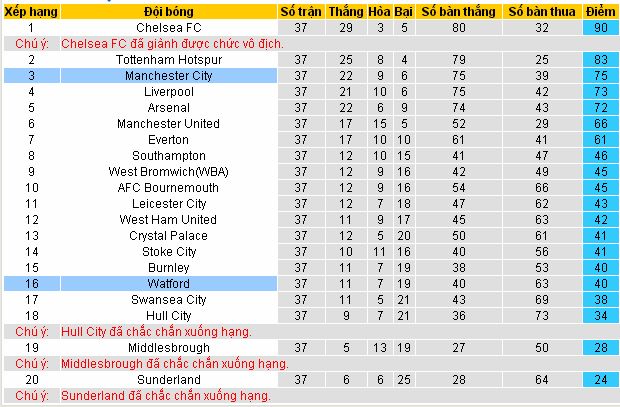 | Xếp hạng | Đội bóng | Số trận | Thắng | Hòa | Bại | Số bàn thắng | Số bàn thua | Điểm |
|---|---|---|---|---|---|---|---|---|
| 1 | Chelsea FC | 37 | 29 | 3 | 5 | 80 | 32 | 90 |
| Chú ý: | Chelsea FC đã giành được chức vô địch. | | | | | | | |
| 2 | Tottenham Hotspur | 37 | 25 | 8 | 4 | 79 | 25 | 83 |
| 3 | Manchester City | 37 | 22 | 9 | 6 | 75 | 39 | 75 |
| 4 | Liverpool | 37 | 21 | 10 | 6 | 75 | 42 | 73 |
| 5 | Arsenal | 37 | 22 | 6 | 9 | 74 | 43 | 72 |
| 6 | Manchester United | 37 | 17 | 15 | 5 | 52 | 29 | 66 |
| 7 | Everton | 37 | 17 | 10 | 10 | 61 | 41 | 61 |
| 8 | Southampton | 37 | 12 | 10 | 15 | 41 | 47 | 46 |
| 9 | West Bromwich(WBA) | 37 | 12 | 9 | 16 | 42 | 49 | 45 |
| 10 | AFC Bournemouth | 37 | 12 | 9 | 16 | 54 | 66 | 45 |
| 11 | Leicester City | 37 | 12 | 7 | 18 | 47 | 62 | 43 |
| 12 | West Ham United | 37 | 11 | 9 | 17 | 45 | 63 | 42 |
| 13 | Crystal Palace | 37 | 12 | 5 | 20 | 50 | 61 | 41 |
| 14 | Stoke City | 37 | 10 | 11 | 16 | 40 | 56 | 41 |
| 15 | Burnley | 37 | 11 | 7 | 19 | 38 | 53 | 40 |
| 16 | Watford | 37 | 11 | 7 | 19 | 40 | 63 | 40 |
| 17 | Swansea City | 37 | 11 | 5 | 21 | 43 | 69 | 38 |
| 18 | Hull City | 37 | 9 | 7 | 21 | 36 | 73 | 34 |
| Chú ý: | Hull City đã chắc chắn xuống hạng. | | | | | | | |
| 19 | Middlesbrough | 37 | 5 | 13 | 19 | 27 | 50 | 28 |
| Chú ý: | Middlesbrough đã chắc chắn xuống hạng. | | | | | | | |
| 20 | Sunderland | 37 | 6 | 6 | 25 | 28 | 64 | 24 |
| Chú ý: | Sunderland đã chắc chắn xuống hạng. | | | | | | | |